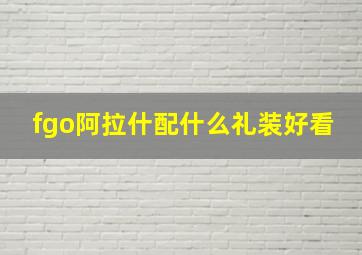 fgo阿拉什配什么礼装好看